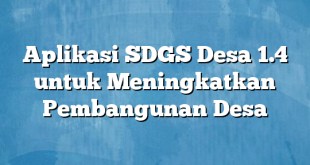 Aplikasi SDGS Desa 1.4 untuk Meningkatkan Pembangunan Desa